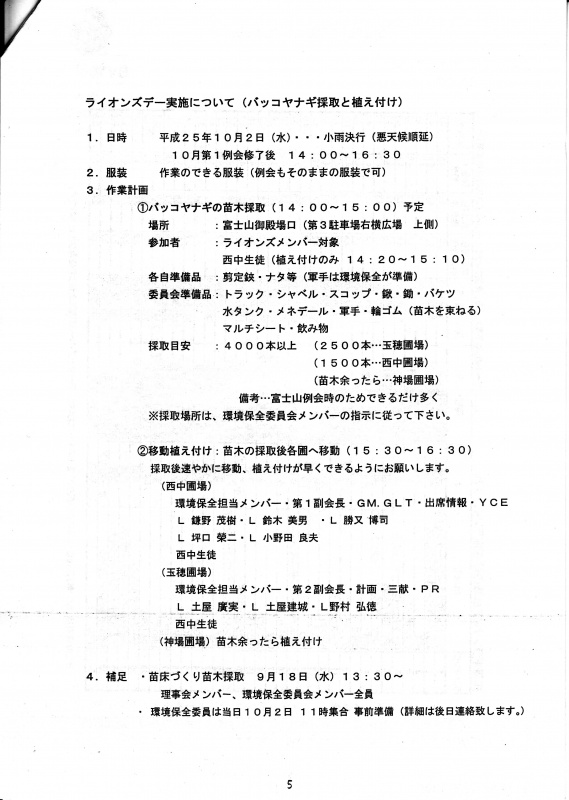 ライオンズデー実施について（バッコヤナギ採取と植え付け）

１．日時　　平成２５年１０月２日（水）・・・小雨決行（悪天候順延）
　　　　　　１０月第１例会修了後　１４：００～１６：３０

２．服装　　作業のできる服装（例会もそのままの服装で可）

３．作業計画
　　①バッコヤナギの苗木採取（１４：００～１５：００）予定
　　場所　　　：富士山御殿場口（第３駐車場右横広場　上側）
　　参加者　　：ライオンズメンバー対象
　　　　　　　　西中生徒（植え付けのみ　１４：２０～１５：１０）
　　各自準備品　：剪定鋏・ナタ等（軍手は環境保全が準備）
　　委員会準備品：トラック・シャベル・スコップ・鍬・鋤・バケツ
　　　　　　　　水タンク・メネデール・軍手・輪ゴム（苗木を束ねる）
　　　　　　　　マルチシート・飲み物
　　採取目安　：４０００本以上　（２５００本…玉穂圃場）
　　　　　　　　　　　　　　　　（１５００本…西中圃場）
　　　　　　　　　　　　　　　　（苗木余ったら…神場圃場）
　　　　　　　　備考…富士山例会時のためできるだけ多く
　　※採取場所は、環境保全委員会メンバーの指示に従って下さい。

　　②移動植え付け：苗木の採取後各圃へ移動（１５：３０～１６：３０）
　　採取後速やかに移動、植え付けが早くできるようにお願いします。
　　（西中圃場）
　　　環境保全担当メンバー・第１副会長・GM.GLT・出席情報・ＹＣＥ
　　　Ｌ 鎌野 茂樹・Ｌ 鈴木 美男　・Ｌ 勝又 博司
　　　Ｌ 坪口 榮二・Ｌ 小野田 良夫
　　　西中生徒
　　（玉穂圃場）
　　　環境保全担当メンバー・第２副会長・計画・三献・ＰＲ
　　　Ｌ 土屋 廣実・Ｌ 土屋建城・Ｌ野村 弘徳
　　　西中生徒
　　（神場圃場）苗木余ったら植え付け

４．補足　・苗床づくり苗木採取　９月１８日（水）１３：３０～
　　　　　理事会メンバー、環境保全委員会メンバー全員
　　・環境保全委員は当日１０月２日　１１時集合 事前準備（詳細は後日連絡致します。）

5